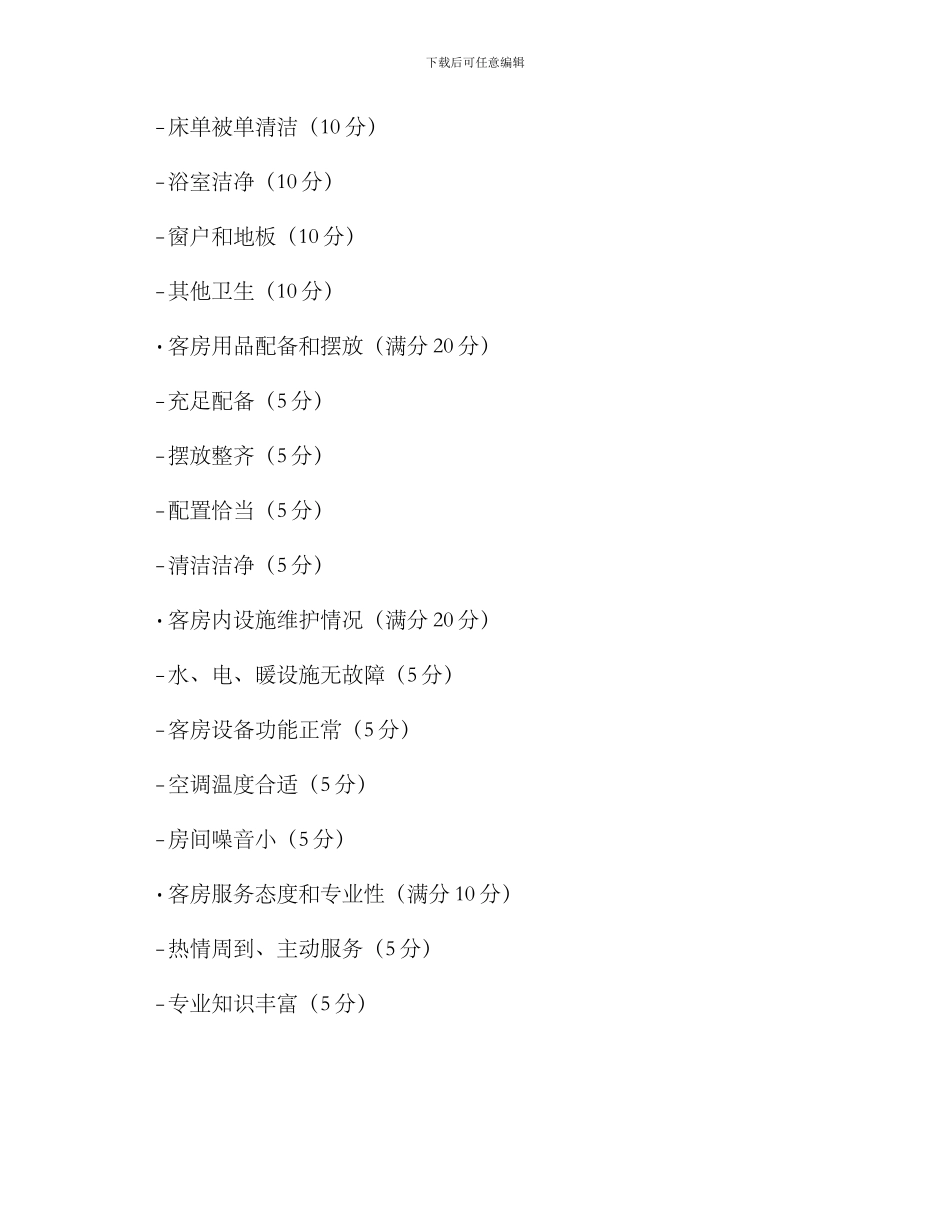 下载后可任意编辑

- 床单被单清洁（10 分）

- 浴室洁净（10 分）

- 窗户和地板（10 分）

- 其他卫生（10 分）

• 客房用品配备和摆放（满分 20 分）

- 充足配备（5 分）

- 摆放整齐（5 分）

- 配置恰当（5 分）

- 清洁洁净（5 分）

• 客房内设施维护情况（满分 20 分）

- 水、电、暖设施无故障（5 分）

- 客房设备功能正常（5 分）

- 空调温度合适（5 分）

- 房间噪音小（5 分）

• 客房服务态度和专业性（满分 10 分）

- 热情周到、主动服务（5 分）

- 专业知识丰富（5 分）